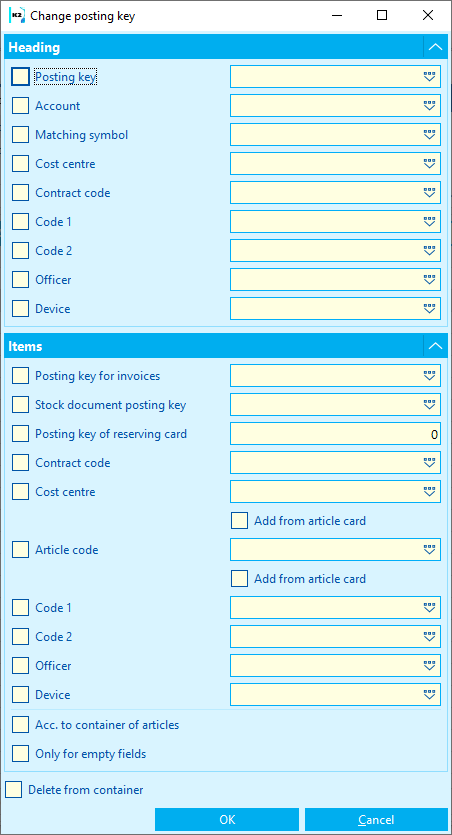 K2 Change posting key

Heading

Posting key

Account

Matching symbol

Cost centre

Contract code

Code 1

Code 2

Officer

Device

Items

Posting key for invoices

Stock document posting key

Posting key of reserving card

0

Contract code

Cost centre

Add from article card

Article code

Add from article card

Code 1

Code 2

Officer

Device

Acc. to container of articles

Only for empty fields

Delete from container

OK

Cancel